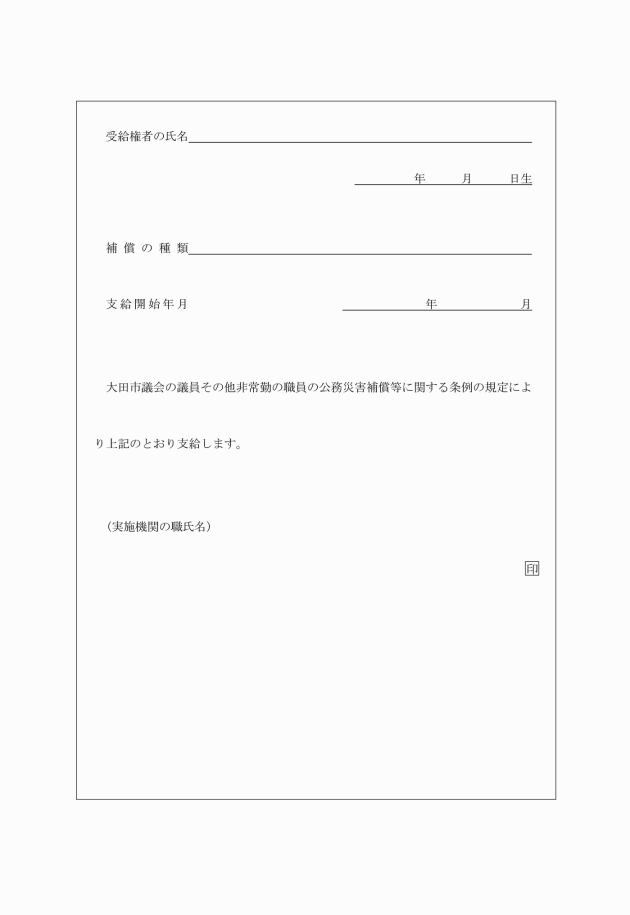 受給権者の氏名

年　月　日生

補償の種類

支給開始年月　年　月

大田市議会の議員その他非常勤の職員の公務災害補償等に関する条例の規定により上記のとおり支給します。

（実施機関の職氏名）

印